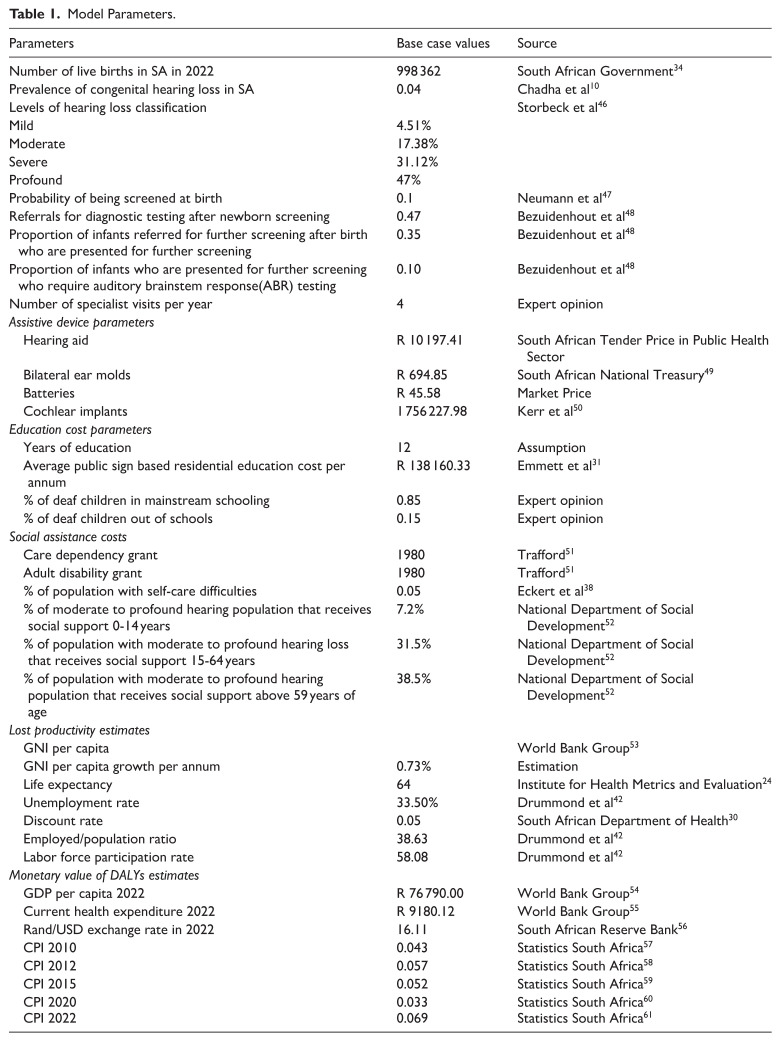 Table 1. Model Parameters.

| Parameters | Base case values | Source |
|---|---|---|
| Number of live births in SA in 2022 | 998 362 | South African Government$^{34}$ |
| Prevalence of congenital hearing loss in SA | 0.04 | Chadha et al$^{10}$ |
| Levels of hearing loss classification | | Storbeck et al$^{46}$ |
| Mild | 4.51% | |
| Moderate | 17.38% | |
| Severe | 31.12% | |
| Profound | 47% | |
| Probability of being screened at birth | 0.1 | Neumann et al$^{47}$ |
| Referrals for diagnostic testing after newborn screening | 0.47 | Bezuidenhout et al$^{48}$ |
| Proportion of infants referred for further screening after birth who are presented for further screening | 0.35 | Bezuidenhout et al$^{48}$ |
| Proportion of infants who are presented for further screening who require auditory brainstem response(ABR) testing | 0.10 | Bezuidenhout et al$^{48}$ |
| Number of specialist visits per year | 4 | Expert opinion |
| Assistive device parameters | | |
| Hearing aid | R 10 197.41 | South African Tender Price in Public Health Sector |
| Bilateral ear molds | R 694.85 | South African National Treasury$^{49}$ |
| Batteries | R 45.58 | Market Price |
| Cochlear implants | 1 756 227.98 | Kerr et al$^{50}$ |
| Education cost parameters | | |
| Years of education | 12 | Assumption |
| Average public sign based residential education cost per annum | R 138 160.33 | Emmett et al$^{31}$ |
| % of deaf children in mainstream schooling | 0.85 | Expert opinion |
| % of deaf children out of schools | 0.15 | Expert opinion |
| Social assistance costs | | |
| Care dependency grant | 1980 | Trafford$^{51}$ |
| Adult disability grant | 1980 | Trafford$^{51}$ |
| % of population with self-care difficulties | 0.05 | Eckert et al$^{38}$ |
| % of moderate to profound hearing population that receives social support 0-14 years | 7.2% | National Department of Social Development$^{52}$ |
| % of population with moderate to profound hearing loss that receives social support 15-64 years | 31.5% | National Department of Social Development$^{52}$ |
| % of population with moderate to profound hearing population that receives social support above 59 years of age | 38.5% | National Department of Social Development$^{52}$ |
| Lost productivity estimates | | |
| GNI per capita | | World Bank Group$^{53}$ |
| GNI per capita growth per annum | 0.73% | Estimation |
| Life expectancy | 64 | Institute for Health Metrics and Evaluation$^{24}$ |
| Unemployment rate | 33.50% | Drummond et al$^{42}$ |
| Discount rate | 0.05 | South African Department of Health$^{30}$ |
| Employed/population ratio | 38.63 | Drummond et al$^{42}$ |
| Labor force participation rate | 58.08 | Drummond et al$^{42}$ |
| Monetary value of DALYs estimates | | |
| GDP per capita 2022 | R 76 790.00 | World Bank Group$^{54}$ |
| Current health expenditure 2022 | R 9180.12 | World Bank Group$^{55}$ |
| Rand/USD exchange rate in 2022 | 16.11 | South African Reserve Bank$^{56}$ |
| CPI 2010 | 0.043 | Statistics South Africa$^{57}$ |
| CPI 2012 | 0.057 | Statistics South Africa$^{58}$ |
| CPI 2015 | 0.052 | Statistics South Africa$^{59}$ |
| CPI 2020 | 0.033 | Statistics South Africa$^{60}$ |
| CPI 2022 | 0.069 | Statistics South Africa$^{61}$ |